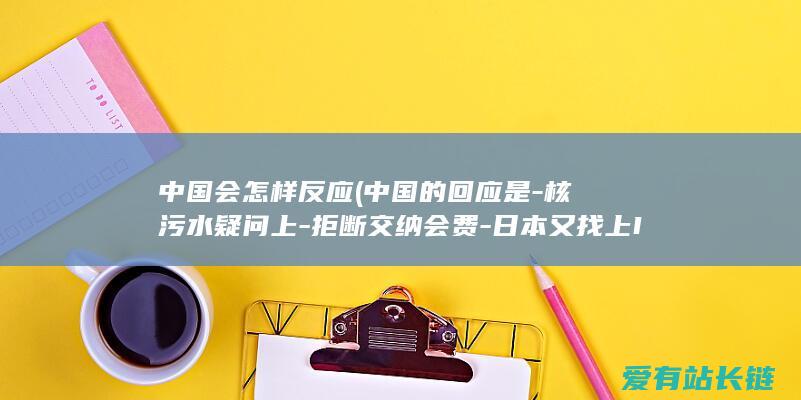 TO DO LIST

中国会怎样反应(中国的回应是-核污水疑问上-拒断交纳会费-日本又找上I

爱有站长链